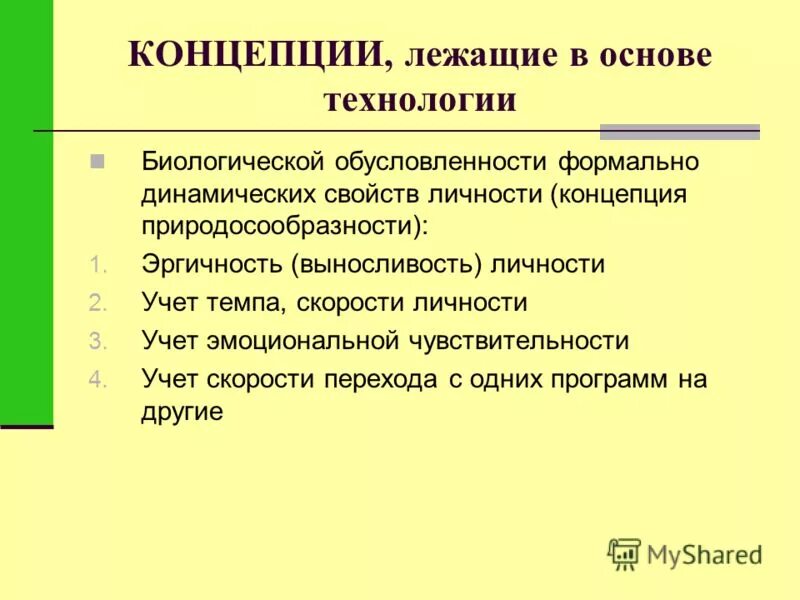 КОНЦЕПЦИИ, лежащие в основе технологии

Биологической обусловленности формально динамических свойств личности (концепция природосообразности):

1. Эргичность (выносливость) личности
2. Учет темпа, скорости личности
3. Учет эмоциональной чувствительности
4. Учет скорости перехода с одних программ на другие

MyShared